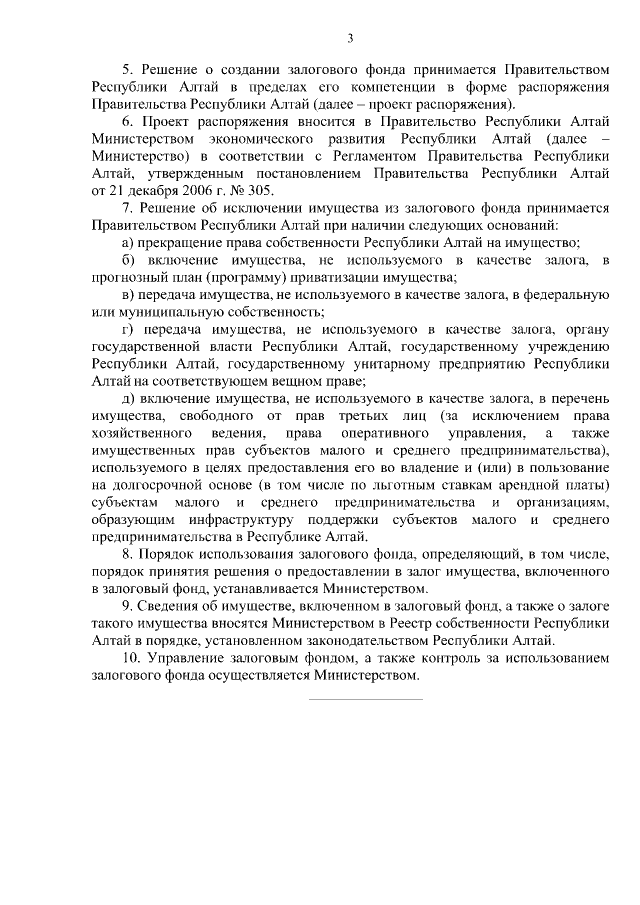 3

5. Решение о создании залогового фонда принимается Правительством Республики Алтай в пределах его компетенции в форме распоряжения Правительства Республики Алтай (далее – проект распоряжения).

6. Проект распоряжения вносится в Правительство Республики Алтай Министерством экономического развития Республики Алтай (далее – Министерство) в соответствии с Регламентом Правительства Республики Алтай, утвержденным постановлением Правительства Республики Алтай от 21 декабря 2006 г. № 305.

7. Решение об исключении имущества из залогового фонда принимается Правительством Республики Алтай при наличии следующих оснований:

а) прекращение права собственности Республики Алтай на имущество;

б) включение имущества, не используемого в качестве залога, в прогнозный план (программу) приватизации имущества;

в) передача имущества, не используемого в качестве залога, в федеральную или муниципальную собственность;

г) передача имущества, не используемого в качестве залога, органу государственной власти Республики Алтай, государственному учреждению Республики Алтай, государственному унитарному предприятию Республики Алтай на соответствующем вещном праве;

д) включение имущества, не используемого в качестве залога, в перечень имущества, свободного от прав третьих лиц (за исключением права хозяйственного ведения, права оперативного управления, а также имущественных прав субъектов малого и среднего предпринимательства), используемого в целях предоставления его во владение и (или) в пользование на долгосрочной основе (в том числе по льготным ставкам арендной платы) субъектам малого и среднего предпринимательства и организациям, образующим инфраструктуру поддержки субъектов малого и среднего предпринимательства в Республике Алтай.

8. Порядок использования залогового фонда, определяющий, в том числе, порядок принятия решения о предоставлении в залог имущества, включенного в залоговый фонд, устанавливается Министерством.

9. Сведения об имуществе, включенном в залоговый фонд, а также о залоге такого имущества вносятся Министерством в Реестр собственности Республики Алтай в порядке, установленном законодательством Республики Алтай.

10. Управление залоговым фондом, а также контроль за использованием залогового фонда осуществляется Министерством.